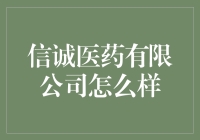 信诚医药有限公司怎么样